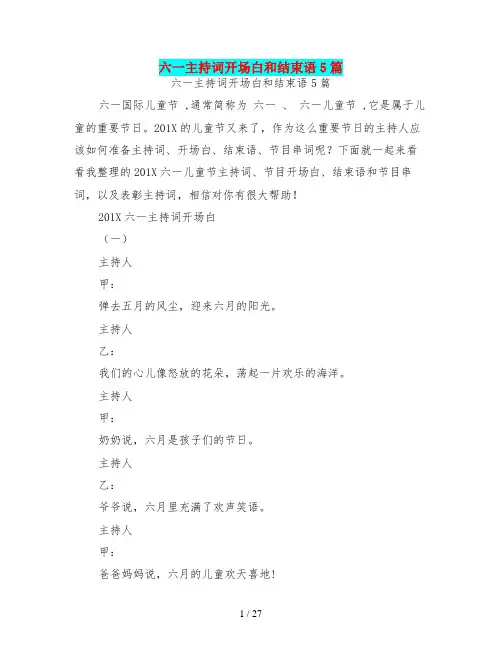 六一主持词开场白和结束语5篇

六一主持词开场白和结束语5篇

六一国际儿童节 ,通常简称为 六一 、 六一儿童节 ,它是属于儿童的重要节日。201X的儿童节又来了，作为这么重要节日的主持人应该如何准备主持词、开场白、结束语、节目串词呢？下面就一起来看看我整理的201X六一儿童节主持词、节目开场白、结束语和节目串词，以及表彰主持词，相信对你有很大帮助！

201X六一主持词开场白

（一）

主持人

甲：

弹去五月的风尘，迎来六月的阳光。

主持人

乙：

我们的心儿像怒放的花朵，荡起一片欢乐的海洋。

主持人

甲：

奶奶说，六月是孩子们的节日。

主持人

乙：

爷爷说，六月里充满了欢声笑语。

主持人

甲：

爸爸妈妈说，六月的儿童欢天喜地!

1 / 27